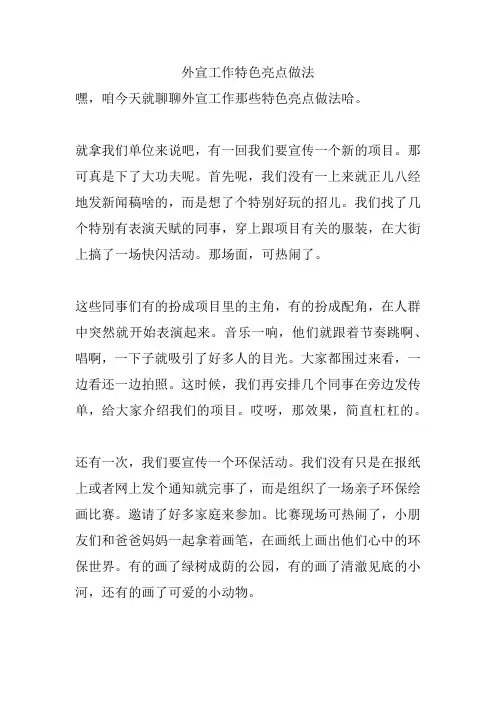 外宣工作特色亮点做法
嘿，咱今天就聊聊外宣工作那些特色亮点做法哈。

就拿我们单位来说吧，有一回我们要宣传一个新的项目。那可真是下了大功夫呢。首先呢，我们没有一上来就正儿八经地发新闻稿啥的，而是想了个特别好玩的招儿。我们找了几个特别有表演天赋的同事，穿上跟项目有关的服装，在大街上搞了一场快闪活动。那场面，可热闹了。

这些同事们有的扮成项目里的主角，有的扮成配角，在人群中突然就开始表演起来。音乐一响，他们就跟着节奏跳啊、唱啊，一下子就吸引了好多人的目光。大家都围过来看，一边看还一边拍照。这时候，我们再安排几个同事在旁边发传单，给大家介绍我们的项目。哎呀，那效果，简直杠杠的。

还有一次，我们要宣传一个环保活动。我们没有只是在报纸上或者网上发个通知就完事了，而是组织了一场亲子环保绘画比赛。邀请了好多家庭来参加。比赛现场可热闹了，小朋友们和爸爸妈妈一起拿着画笔，在画纸上画出他们心中的环保世界。有的画了绿树成荫的公园，有的画了清澈见底的小河，还有的画了可爱的小动物。